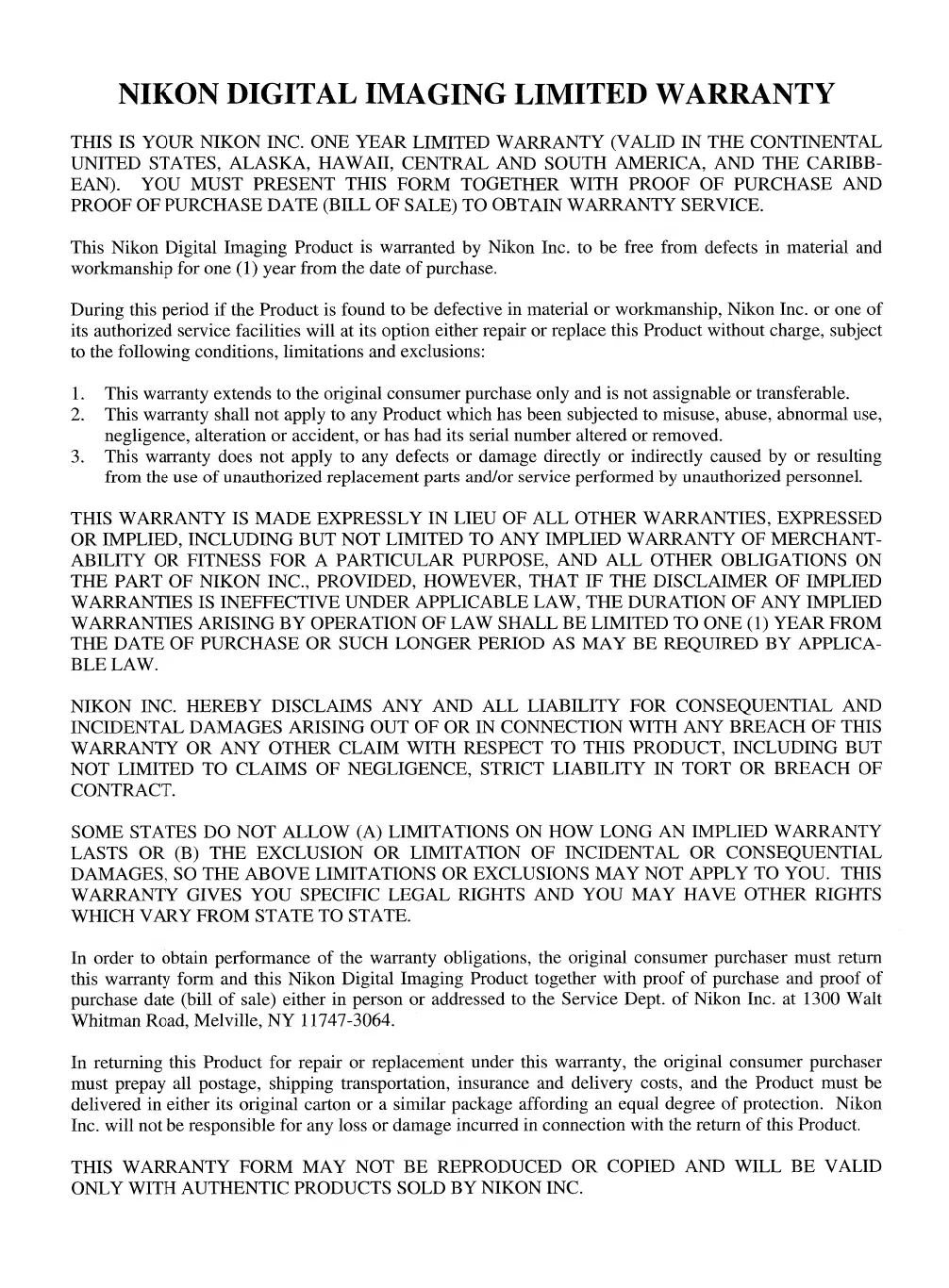 NIKON DIGITAL IMAGING LIMITED WARRANTY

THIS IS YOUR NIKON INC. ONE YEAR LIMITED WARRANTY (VALID IN THE CONTINENTAL UNITED STATES, ALASKA, HAWAII, CENTRAL AND SOUTH AMERICA, AND THE CARIBBEAN). YOU MUST PRESENT THIS FORM TOGETHER WITH PROOF OF PURCHASE AND PROOF OF PURCHASE DATE (BILL OF SALE) TO OBTAIN WARRANTY SERVICE.

This Nikon Digital Imaging Product is warranted by Nikon Inc. to be free from defects in material and workmanship for one (1) year from the date of purchase.

During this period if the Product is found to be defective in material or workmanship, Nikon Inc. or one of its authorized service facilities will at its option either repair or replace this Product without charge, subject to the following conditions, limitations and exclusions:

1. This warranty extends to the original consumer purchase only and is not assignable or transferable.
2. This warranty shall not apply to any Product which has been subjected to misuse, abuse, abnormal use, negligence, alteration or accident, or has had its serial number altered or removed.
3. This warranty does not apply to any defects or damage directly or indirectly caused by or resulting from the use of unauthorized replacement parts and/or service performed by unauthorized personnel.

THIS WARRANTY IS MADE EXPRESSLY IN LIEU OF ALL OTHER WARRANTIES, EXPRESSED OR IMPLIED, INCLUDING BUT NOT LIMITED TO ANY IMPLIED WARRANTY OF MERCHANTABILITY OR FITNESS FOR A PARTICULAR PURPOSE, AND ALL OTHER OBLIGATIONS ON THE PART OF NIKON INC., PROVIDED, HOWEVER, THAT IF THE DISCLAIMER OF IMPLIED WARRANTIES IS INEFFECTIVE UNDER APPLICABLE LAW, THE DURATION OF ANY IMPLIED WARRANTIES ARISING BY OPERATION OF LAW SHALL BE LIMITED TO ONE (1) YEAR FROM THE DATE OF PURCHASE OR SUCH LONGER PERIOD AS MAY BE REQUIRED BY APPLICABLE LAW.

NIKON INC. HEREBY DISCLAIMS ANY AND ALL LIABILITY FOR CONSEQUENTIAL AND INCIDENTAL DAMAGES ARISING OUT OF OR IN CONNECTION WITH ANY BREACH OF THIS WARRANTY OR ANY OTHER CLAIM WITH RESPECT TO THIS PRODUCT, INCLUDING BUT NOT LIMITED TO CLAIMS OF NEGLIGENCE, STRICT LIABILITY IN TORT OR BREACH OF CONTRACT.

SOME STATES DO NOT ALLOW (A) LIMITATIONS ON HOW LONG AN IMPLIED WARRANTY LASTS OR (B) THE EXCLUSION OR LIMITATION OF INCIDENTAL OR CONSEQUENTIAL DAMAGES, SO THE ABOVE LIMITATIONS OR EXCLUSIONS MAY NOT APPLY TO YOU. THIS WARRANTY GIVES YOU SPECIFIC LEGAL RIGHTS AND YOU MAY HAVE OTHER RIGHTS WHICH VARY FROM STATE TO STATE.

In order to obtain performance of the warranty obligations, the original consumer purchaser must return this warranty form and this Nikon Digital Imaging Product together with proof of purchase and proof of purchase date (bill of sale) either in person or addressed to the Service Dept. of Nikon Inc. at 1300 Walt Whitman Road, Melville, NY 11747-3064.

In returning this Product for repair or replacement under this warranty, the original consumer purchaser must prepay all postage, shipping transportation, insurance and delivery costs, and the Product must be delivered in either its original carton or a similar package affording an equal degree of protection. Nikon Inc. will not be responsible for any loss or damage incurred in connection with the return of this Product.

THIS WARRANTY FORM MAY NOT BE REPRODUCED OR COPIED AND WILL BE VALID ONLY WITH AUTHENTIC PRODUCTS SOLD BY NIKON INC.